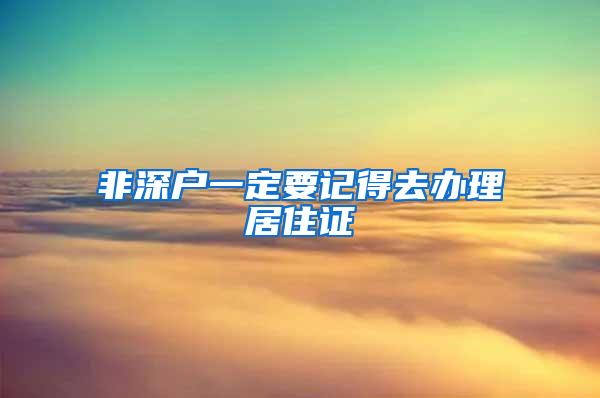 非深户一定要记得去办理居住证